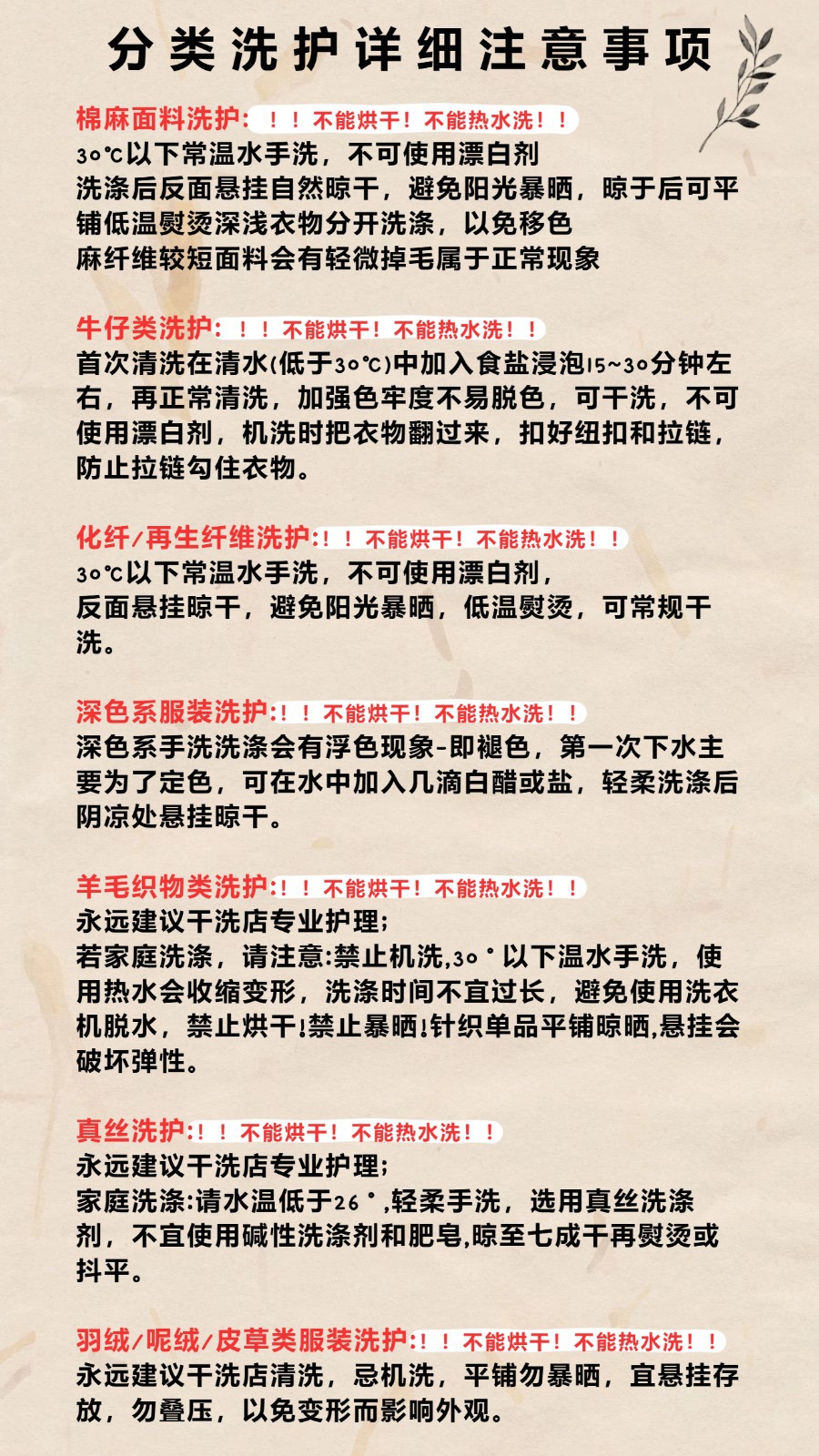 分类洗护详细注意事项

棉麻面料洗护：！！不能烘干！不能热水洗！！
30℃以下常温水手洗，不可使用漂白剂
洗涤后反面悬挂自然晾干，避免阳光暴晒，晾于后可平铺低温熨烫深浅衣物分开洗涤，以免移色
麻纤维较短面料会有轻微掉毛属于正常现象

牛仔类洗护：！！不能烘干！不能热水洗！！
首次清洗在清水(低于30℃)中加入食盐浸泡15~30分钟左右，再正常清洗，加强色牢度不易脱色，可干洗，不可使用漂白剂，机洗时把衣物翻过来，扣好纽扣和拉链，防止拉链勾住衣物。

化纤/再生纤维洗护:！！不能烘干！不能热水洗！！
30℃以下常温水手洗，不可使用漂白剂，
反面悬挂晾干，避免阳光暴晒，低温熨烫，可常规干洗。

深色系服装洗护:！！不能烘干！不能热水洗！！
深色系手洗洗涤会有浮色现象-即褪色，第一次下水主要为了定色，可在水中加入几滴白醋或盐，轻柔洗涤后阴凉处悬挂晾干。

羊毛织物类洗护:！！不能烘干！不能热水洗！！
永远建议干洗店专业护理;
若家庭洗涤，请注意:禁止机洗,30°以下温水手洗，使用热水会收缩变形，洗涤时间不宜过长，避免使用洗衣机脱水，禁止烘干!禁止暴晒!针织单品平铺晾晒,悬挂会破坏弹性。

真丝洗护:！！不能烘干！不能热水洗！！
永远建议干洗店专业护理;
家庭洗涤:请水温低于26°,轻柔手洗，选用真丝洗涤剂，不宜使用碱性洗涤剂和肥皂,晾至七成干再熨烫或抖平。

羽绒/呢绒/皮草类服装洗护:！！不能烘干！不能热水洗！！
永远建议干洗店清洗，忌机洗，平铺勿暴晒，宜悬挂存放，勿叠压，以免变形而影响外观。